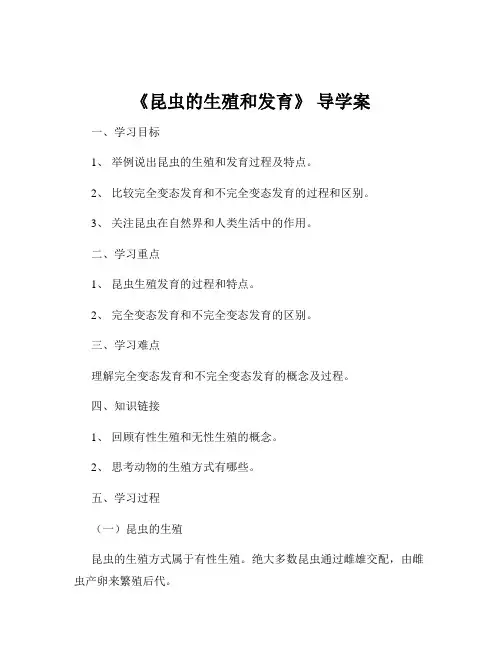 《昆虫的生殖和发育》 导学案

一、学习目标

1、 举例说出昆虫的生殖和发育过程及特点。

2、 比较完全变态发育和不完全变态发育的过程和区别。

3、 关注昆虫在自然界和人类生活中的作用。

二、学习重点

1、 昆虫生殖发育的过程和特点。

2、 完全变态发育和不完全变态发育的区别。

三、学习难点

理解完全变态发育和不完全变态发育的概念及过程。

四、知识链接

1、 回顾有性生殖和无性生殖的概念。

2、 思考动物的生殖方式有哪些。

五、学习过程

（一）昆虫的生殖

昆虫的生殖方式属于有性生殖。绝大多数昆虫通过雌雄交配，由雌虫产卵来繁殖后代。